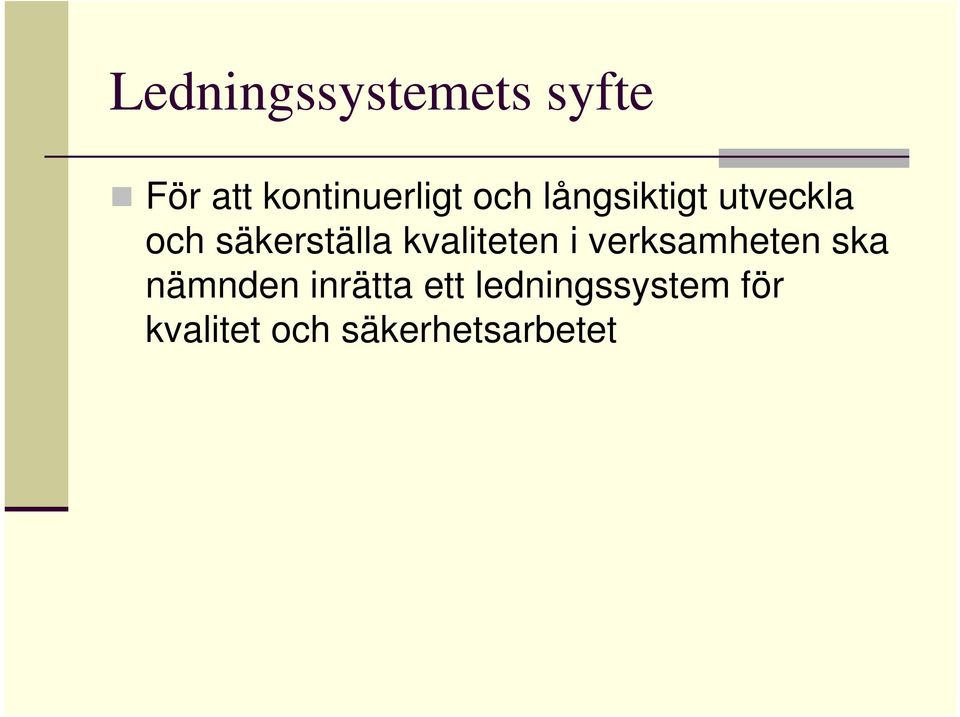 Ledningssystemets syfte

För att kontinuerligt och långsiktigt utveckla och säkerställa kvaliteten i verksamheten ska nämnden inrätta ett ledningssystem för kvalitet och säkerhetsarbetet